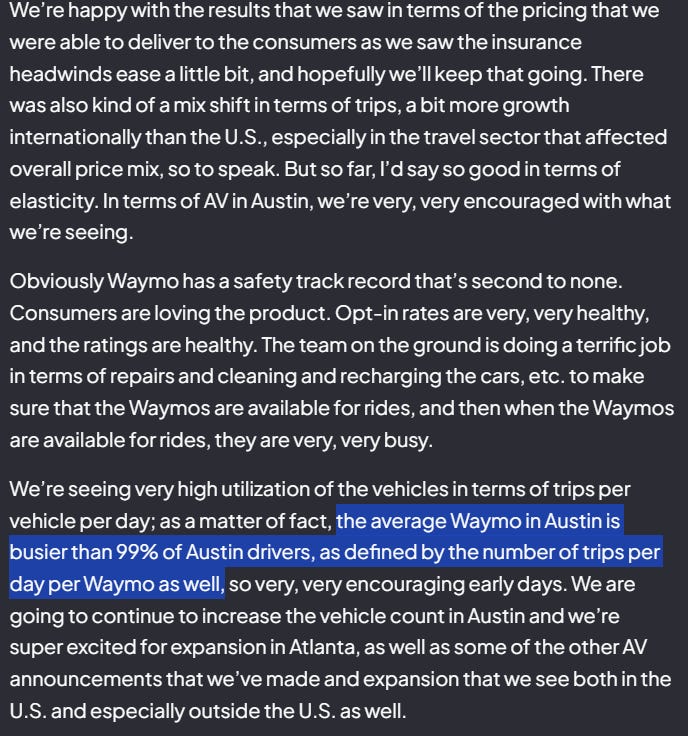 We're happy with the results that we saw in terms of the pricing that we were able to deliver to the consumers as we saw the insurance headwinds ease a little bit, and hopefully we'll keep that going. There was also kind of a mix shift in terms of trips, a bit more growth internationally than the U.S., especially in the travel sector that affected overall price mix, so to speak. But so far, I'd say so good in terms of elasticity. In terms of AV in Austin, we're very, very encouraged with what we're seeing.

Obviously Waymo has a safety track record that's second to none. Consumers are loving the product. Opt-in rates are very, very healthy, and the ratings are healthy. The team on the ground is doing a terrific job in terms of repairs and cleaning and recharging the cars, etc. to make sure that the Waymos are available for rides, and then when the Waymos are available for rides, they are very, very busy.

We're seeing very high utilization of the vehicles in terms of trips per vehicle per day; as a matter of fact, the average Waymo in Austin is busier than 99% of Austin drivers, as defined by the number of trips per day per Waymo as well, so very, very encouraging early days. We are going to continue to increase the vehicle count in Austin and we're super excited for expansion in Atlanta, as well as some of the other AV announcements that we've made and expansion that we see both in the U.S. and especially outside the U.S. as well.